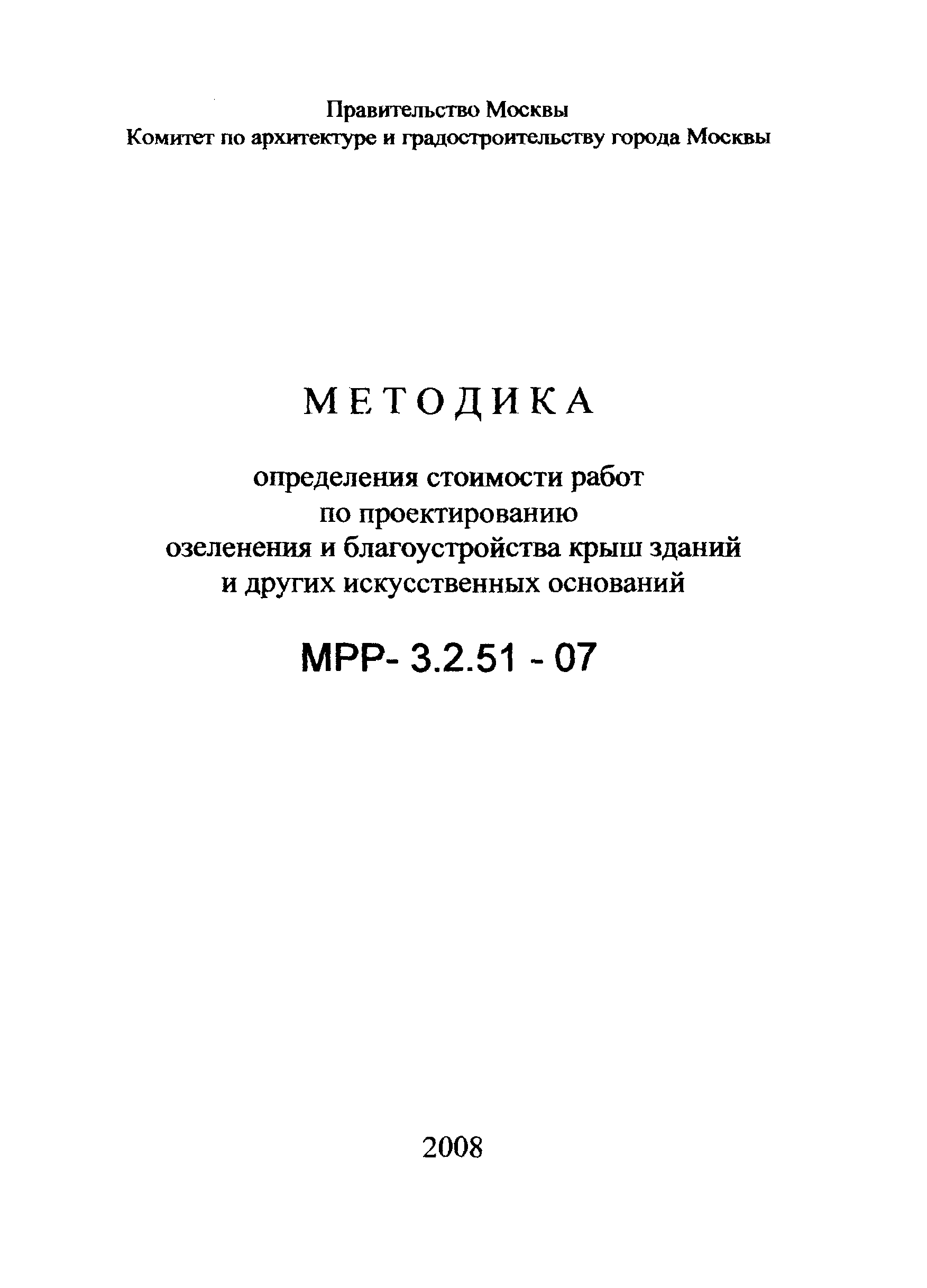 Правительство Москвы
Комитет по архитектуре и градостроительству города Москвы

МЕТОДИКА

определения стоимости работ по проектированию озеленения и благоустройства крыш зданий и других искусственных оснований

МРР- 3.2.51 - 07

2008